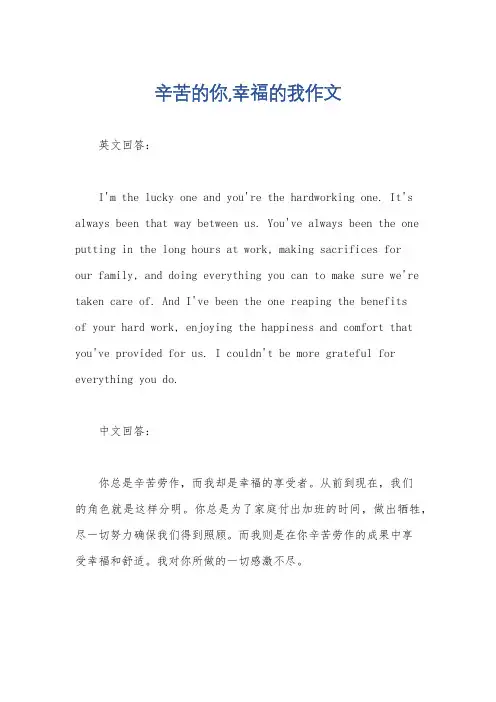 辛苦的你,幸福的我作文

英文回答:

I'm the lucky one and you're the hardworking one. It's always been that way between us. You've always been the one putting in the long hours at work, making sacrifices for our family, and doing everything you can to make sure we're taken care of. And I've been the one reaping the benefits of your hard work, enjoying the happiness and comfort that you've provided for us. I couldn't be more grateful for everything you do.

中文回答:

你总是辛苦劳作，而我却是幸福的享受者。从前到现在，我们的角色就是这样分明。你总是为了家庭付出加班的时间，做出牺牲，尽一切努力确保我们得到照顾。而我则是在你辛苦劳作的成果中享受幸福和舒适。我对你所做的一切感激不尽。